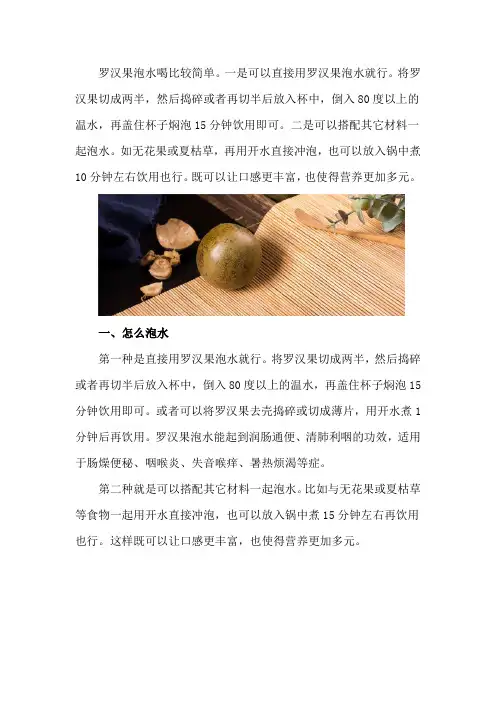 罗汉果泡水喝比较简单。一是可以直接用罗汉果泡水就行。将罗汉果切成两半，然后捣碎或者再切半后放入杯中，倒入80度以上的温水，再盖住杯子焖泡15分钟饮用即可。二是可以搭配其它材料一起泡水。如无花果或夏枯草，再用开水直接冲泡，也可以放入锅中煮10分钟左右饮用也行。既可以让口感更丰富，也使得营养更加多元。

一、怎么泡水

第一种是直接用罗汉果泡水就行。将罗汉果切成两半，然后捣碎或者再切半后放入杯中，倒入80度以上的温水，再盖住杯子焖泡15分钟饮用即可。或者可以将罗汉果去壳捣碎或切成薄片，用开水煮1分钟后再饮用。罗汉果泡水能起到润肠通便、清肺利咽的功效，适用于肠燥便秘、咽喉炎、失音喉痒、暑热烦渴等症。

第二种就是可以搭配其它材料一起泡水。比如与无花果或夏枯草等食物一起用开水直接冲泡，也可以放入锅中煮15分钟左右再饮用也行。这样既可以让口感更丰富，也使得营养更加多元。